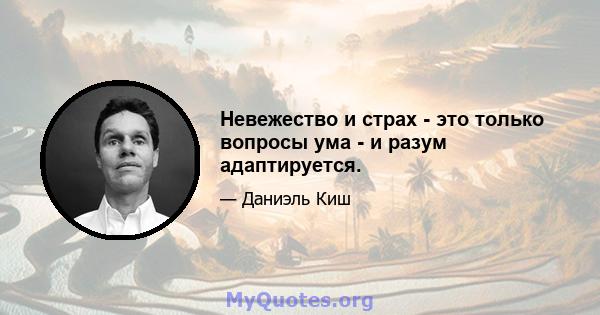 Невежество и страх - это только вопросы ума - и разум адаптируется.

— Даниэль Киш

MyQuotes.org